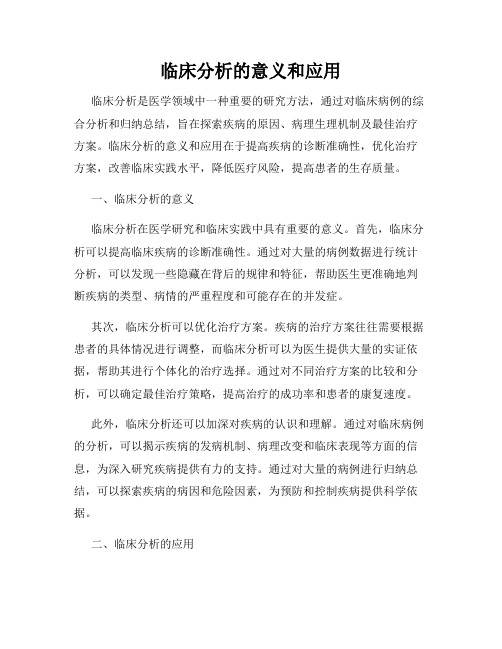 临床分析的意义和应用

临床分析是医学领域中一种重要的研究方法，通过对临床病例的综合分析和归纳总结，旨在探索疾病的原因、病理生理机制及最佳治疗方案。临床分析的意义和应用在于提高疾病的诊断准确性，优化治疗方案，改善临床实践水平，降低医疗风险，提高患者的生存质量。

一、临床分析的意义

临床分析在医学研究和临床实践中具有重要的意义。首先，临床分析可以提高临床疾病的诊断准确性。通过对大量的病例数据进行统计分析，可以发现一些隐藏在背后的规律和特征，帮助医生更准确地判断疾病的类型、病情的严重程度和可能存在的并发症。

其次，临床分析可以优化治疗方案。疾病的治疗方案往往需要根据患者的具体情况进行调整，而临床分析可以为医生提供大量的实证依据，帮助其进行个体化的治疗选择。通过对不同治疗方案的比较和分析，可以确定最佳治疗策略，提高治疗的成功率和患者的康复速度。

此外，临床分析还可以加深对疾病的认识和理解。通过对临床病例的分析，可以揭示疾病的发病机制、病理改变和临床表现等方面的信息，为深入研究疾病提供有力的支持。通过对大量的病例进行归纳总结，可以探索疾病的病因和危险因素，为预防和控制疾病提供科学依据。

二、临床分析的应用